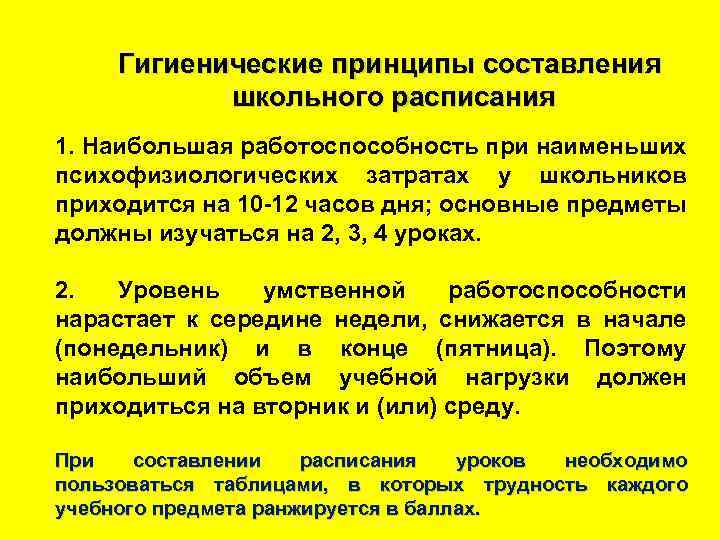 Гигиенические принципы составления школьного расписания

1. Наибольшая работоспособность при наименьших психофизиологических затратах у школьников приходится на 10-12 часов дня; основные предметы должны изучаться на 2, 3, 4 уроках.

2. Уровень умственной работоспособности нарастает к середине недели, снижается в начале (понедельник) и в конце (пятница). Поэтому наибольший объем учебной нагрузки должен приходиться на вторник и (или) среду.

При составлении расписания уроков необходимо пользоваться таблицами, в которых трудность каждого учебного предмета ранжируется в баллах.